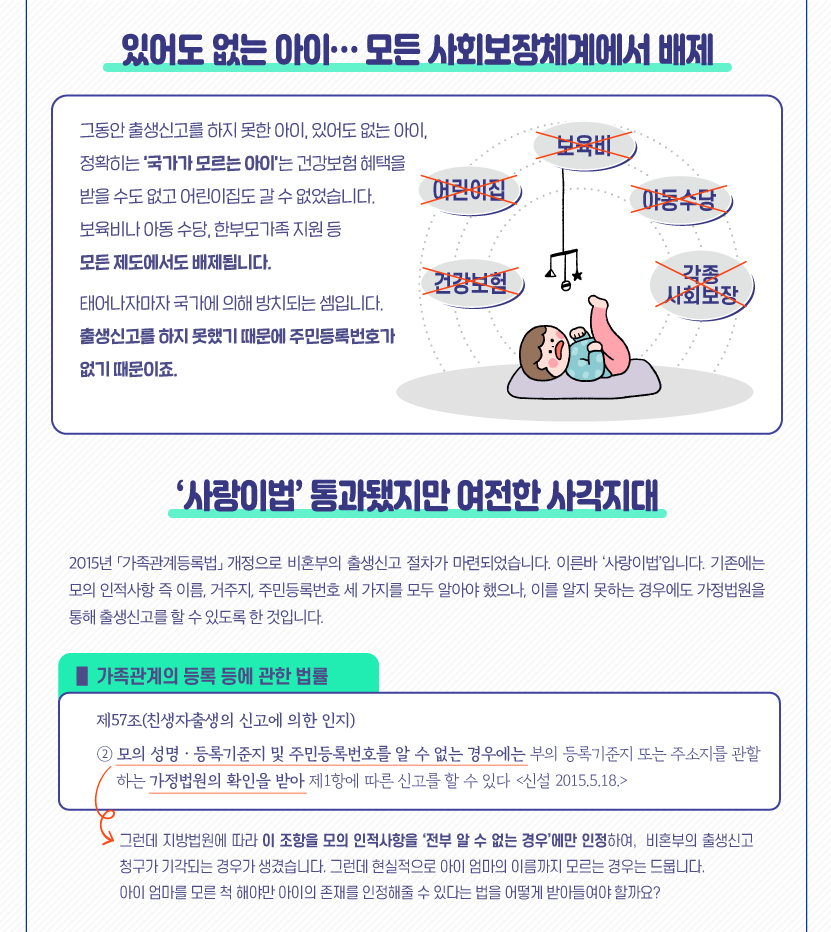 있어도 없는 아이… 모든 사회보장체계에서 배제

그동안 출생신고를 하지 못한 아이, 있어도 없는 아이, 정확히는 '국가가 모르는 아이'는 건강보험 혜택을 받을 수도 없고 어린이집도 갈 수 없었습니다. 보육비나 아동 수당, 한부모가족 지원 등 모든 제도에서도 배제됩니다.

태어나자마자 국가에 의해 방치되는 셈입니다. 출생신고를 하지 못했기 때문에 주민등록번호가 없기 때문이죠.

보육비

어린이집

아동수당

건강보험

각종 사회보장

'사랑이법' 통과됐지만 여전한 사각지대

2015년 「가족관계등록법」 개정으로 비혼부의 출생신고 절차가 마련되었습니다. 이른바 '사랑이법'입니다. 기존에는 모의 인적사항 즉 이름, 거주지, 주민등록번호 세 가지를 모두 알아야 했으나, 이를 알지 못하는 경우에도 가정법원을 통해 출생신고를 할 수 있도록 한 것입니다.

가족관계의 등록 등에 관한 법률

제57조(친생자출생의 신고에 의한 인지)

② 모의 성명 · 등록기준지 및 주민등록번호를 알 수 없는 경우에는 부의 등록기준지 또는 주소지를 관할하는 가정법원의 확인을 받아 제1항에 따른 신고를 할 수 있다 <신설 2015.5.18.>

그런데 지방법원에 따라 이 조항을 모의 인적사항을 '전부 알 수 없는 경우'에만 인정하여, 비혼부의 출생신고 청구가 기각되는 경우가 생겼습니다. 그런데 현실적으로 아이 엄마의 이름까지 모르는 경우는 드뭅니다. 아이 엄마를 모른 척 해야만 아이의 존재를 인정해줄 수 있다는 법을 어떻게 받아들여야 할까요?